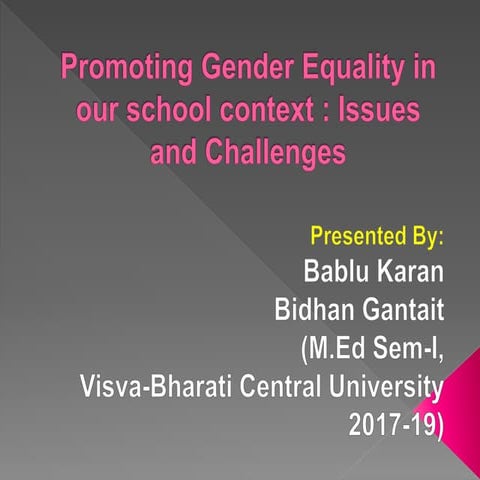 Promoting Gender Equality in our school context : Issues and Challenges

Presented By:
Bablu Karan
Bidhan Gantait
(M.Ed Sem-I,
Visva-Bharati Central University
2017-19)